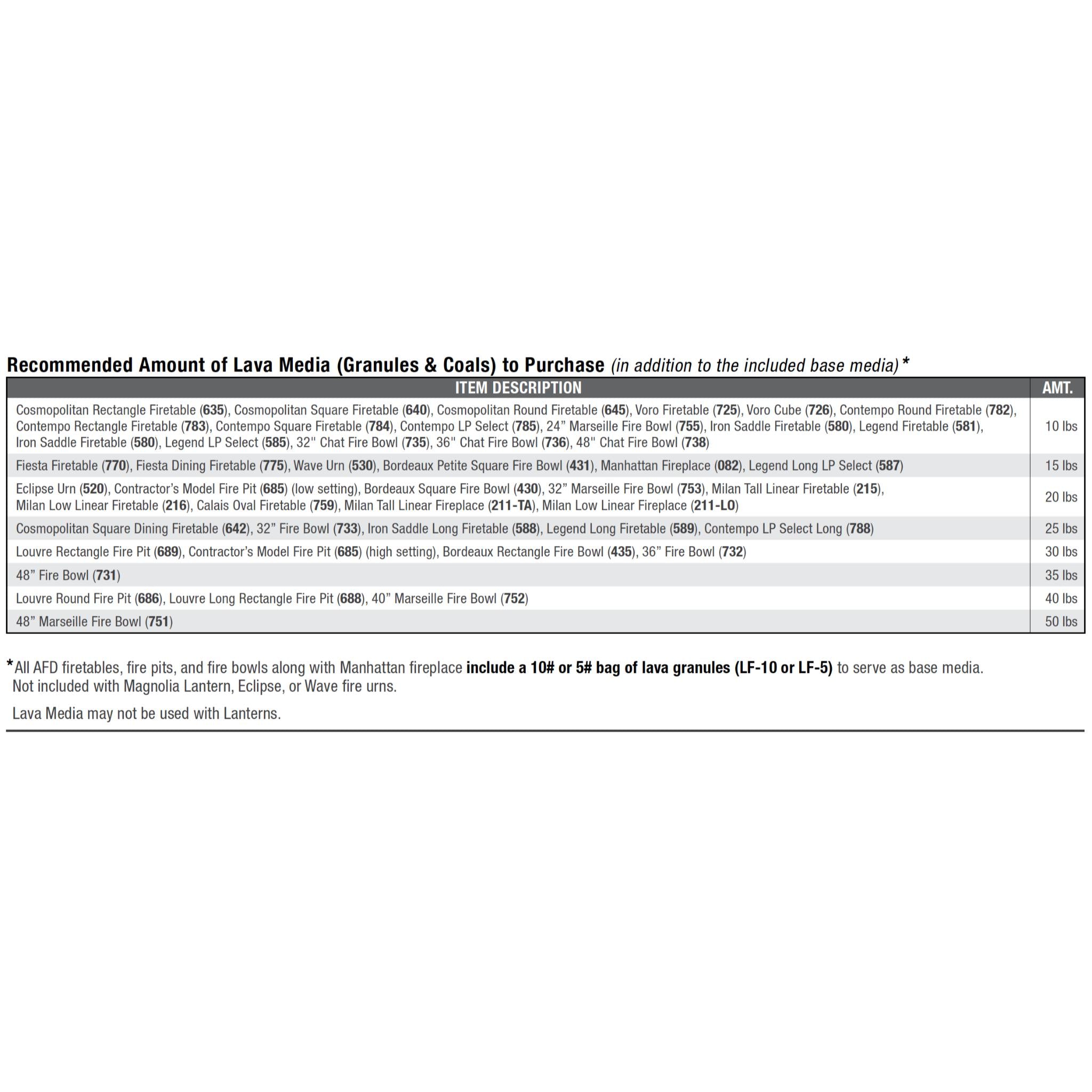 Recommended Amount of Lava Media (Granules & Coals) to Purchase (in addition to the included base media)*

| ITEM DESCRIPTION | AMT. |
|---|---|
| Cosmopolitan Rectangle Firetable (635), Cosmopolitan Square Firetable (640), Cosmopolitan Round Firetable (645), Voro Firetable (725), Voro Cube (726), Contempo Round Firetable (782), Contempo Rectangle Firetable (783), Contempo Square Firetable (784), Contempo LP Select (785), 24" Marseille Fire Bowl (755), Iron Saddle Firetable (580), Legend Firetable (581), Iron Saddle Firetable (580), Legend LP Select (585), 32" Chat Fire Bowl (735), 36" Chat Fire Bowl (736), 48" Chat Fire Bowl (738) | 10 lbs |
| Fiesta Firetable (770), Fiesta Dining Firetable (775), Wave Urn (530), Bordeaux Petite Square Fire Bowl (431), Manhattan Fireplace (082), Legend Long LP Select (587) | 15 lbs |
| Eclipse Urn (520), Contractor's Model Fire Pit (685) (low setting), Bordeaux Square Fire Bowl (430), 32" Marseille Fire Bowl (753), Milan Tall Linear Firetable (215), Milan Low Linear Firetable (216), Calais Oval Firetable (759), Milan Tall Linear Fireplace (211-TA), Milan Low Linear Fireplace (211-LO) | 20 lbs |
| Cosmopolitan Square Dining Firetable (642), 32" Fire Bowl (733), Iron Saddle Long Firetable (588), Legend Long Firetable (589), Contempo LP Select Long (788) | 25 lbs |
| Louvre Rectangle Fire Pit (689), Contractor's Model Fire Pit (685) (high setting), Bordeaux Rectangle Fire Bowl (435), 36" Fire Bowl (732) | 30 lbs |
| 48" Fire Bowl (731) | 35 lbs |
| Louvre Round Fire Pit (686), Louvre Long Rectangle Fire Pit (688), 40" Marseille Fire Bowl (752) | 40 lbs |
| 48" Marseille Fire Bowl (751) | 50 lbs |

*All AFD firetables, fire pits, and fire bowls along with Manhattan fireplace include a 10# or 5# bag of lava granules (LF-10 or LF-5) to serve as base media. Not included with Magnolia Lantern, Eclipse, or Wave fire urns.

Lava Media may not be used with Lanterns.